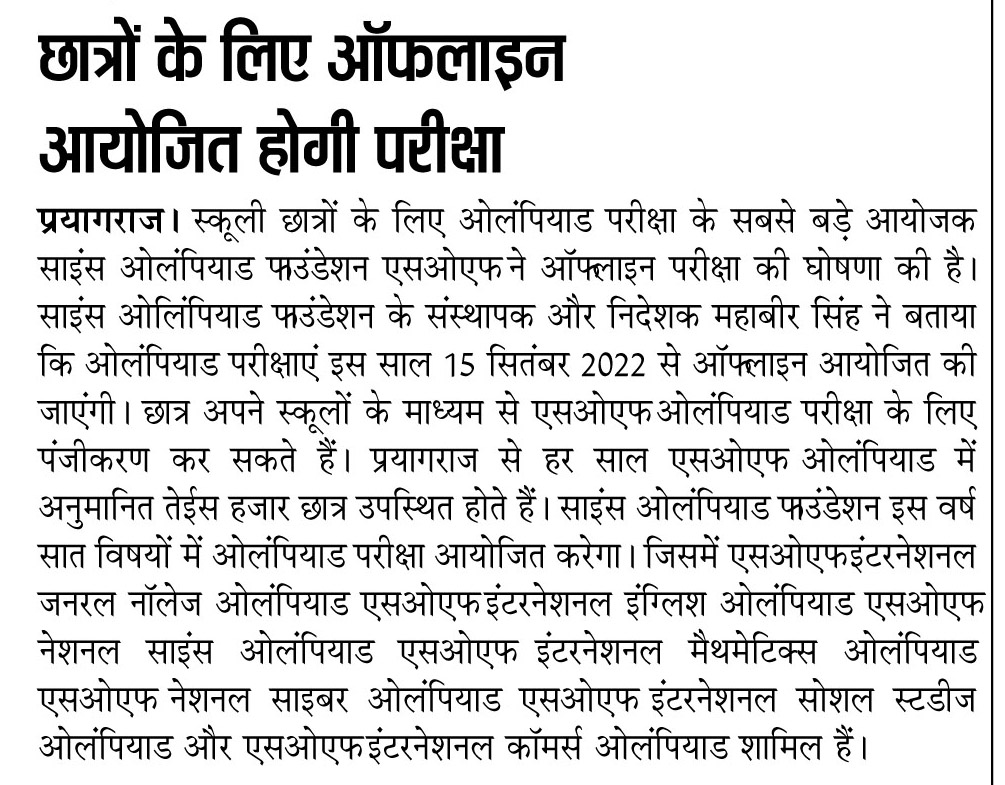 छात्रों के लिए ऑफलाइन आयोजित होगी परीक्षा

प्रयागराज। स्कूली छात्रों के लिए ओलंपियाड परीक्षा के सबसे बड़े आयोजक साइंस ओलंपियाड फाउंडेशन एसओएफ ने ऑफलाइन परीक्षा की घोषणा की है। साइंस ओलिंपियाड फाउंडेशन के संस्थापक और निदेशक महाबीर सिंह ने बताया कि ओलंपियाड परीक्षाएं इस साल 15 सितंबर 2022 से ऑफलाइन आयोजित की जाएंगी। छात्र अपने स्कूलों के माध्यम से एसओएफ ओलंपियाड परीक्षा के लिए पंजीकरण कर सकते हैं। प्रयागराज से हर साल एसओएफ ओलंपियाड में अनुमानित तेईस हजार छात्र उपस्थित होते हैं। साइंस ओलंपियाड फाउंडेशन इस वर्ष सात विषयों में ओलंपियाड परीक्षा आयोजित करेगा। जिसमें एसओएफ इंटरनेशनल जनरल नॉलेज ओलंपियाड एसओएफ इंटरनेशनल इंग्लिश ओलंपियाड एसओएफ नेशनल साइंस ओलंपियाड एसओएफ इंटरनेशनल मैथमेटिक्स ओलंपियाड एसओएफ नेशनल साइबर ओलंपियाड एसओएफ इंटरनेशनल सोशल स्टडीज ओलंपियाड और एसओएफ इंटरनेशनल कॉमर्स ओलंपियाड शामिल हैं।